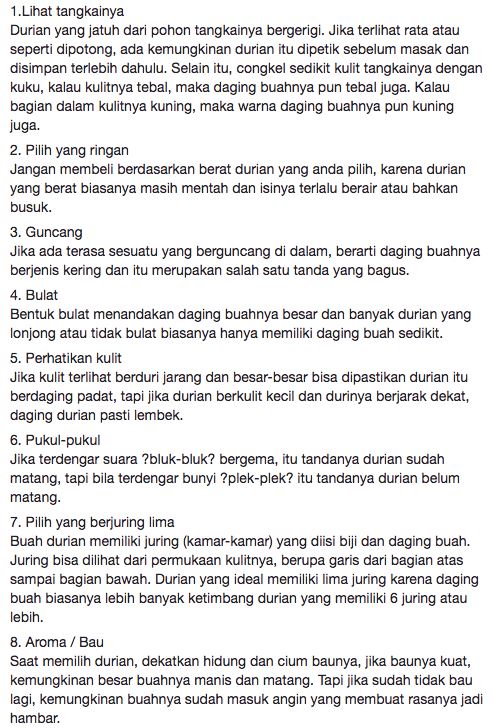 1.Lihat tangkainya
Durian yang jatuh dari pohon tangkainya bergerigi. Jika terlihat rata atau seperti dipotong, ada kemungkinan durian itu dipetik sebelum masak dan disimpan terlebih dahulu. Selain itu, congkel sedikit kulit tangkainya dengan kuku, kalau kulitnya tebal, maka daging buahnya pun tebal juga. Kalau bagian dalam kulitnya kuning, maka warna daging buahnya pun kuning juga.

2. Pilih yang ringan
Jangan membeli berdasarkan berat durian yang anda pilih, karena durian yang berat biasanya masih mentah dan isinya terlalu berair atau bahkan busuk.

3. Guncang
Jika ada terasa sesuatu yang berguncang di dalam, berarti daging buahnya berjenis kering dan itu merupakan salah satu tanda yang bagus.

4. Bulat
Bentuk bulat menandakan daging buahnya besar dan banyak durian yang lonjong atau tidak bulat biasanya hanya memiliki daging buah sedikit.

5. Perhatikan kulit
Jika kulit terlihat berduri jarang dan besar-besar bisa dipastikan durian itu berdaging padat, tapi jika durian berkulit kecil dan durinya berjarak dekat, daging durian pasti lembek.

6. Pukul-pukul
Jika terdengar suara ?bluk-bluk? bergema, itu tandanya durian sudah matang, tapi bila terdengar bunyi ?plek-plek? itu tandanya durian belum matang.

7. Pilih yang berjuring lima
Buah durian memiliki juring (kamar-kamar) yang diisi biji dan daging buah. Juring bisa dilihat dari permukaan kulitnya, berupa garis dari bagian atas sampai bagian bawah. Durian yang ideal memiliki lima juring karena daging buah biasanya lebih banyak ketimbang durian yang memiliki 6 juring atau lebih.

8. Aroma / Bau
Saat memilih durian, dekatkan hidung dan cium baunya, jika baunya kuat, kemungkinan besar buahnya manis dan matang. Tapi jika sudah tidak bau lagi, kemungkinan buahnya sudah masuk angin yang membuat rasanya jadi hambar.